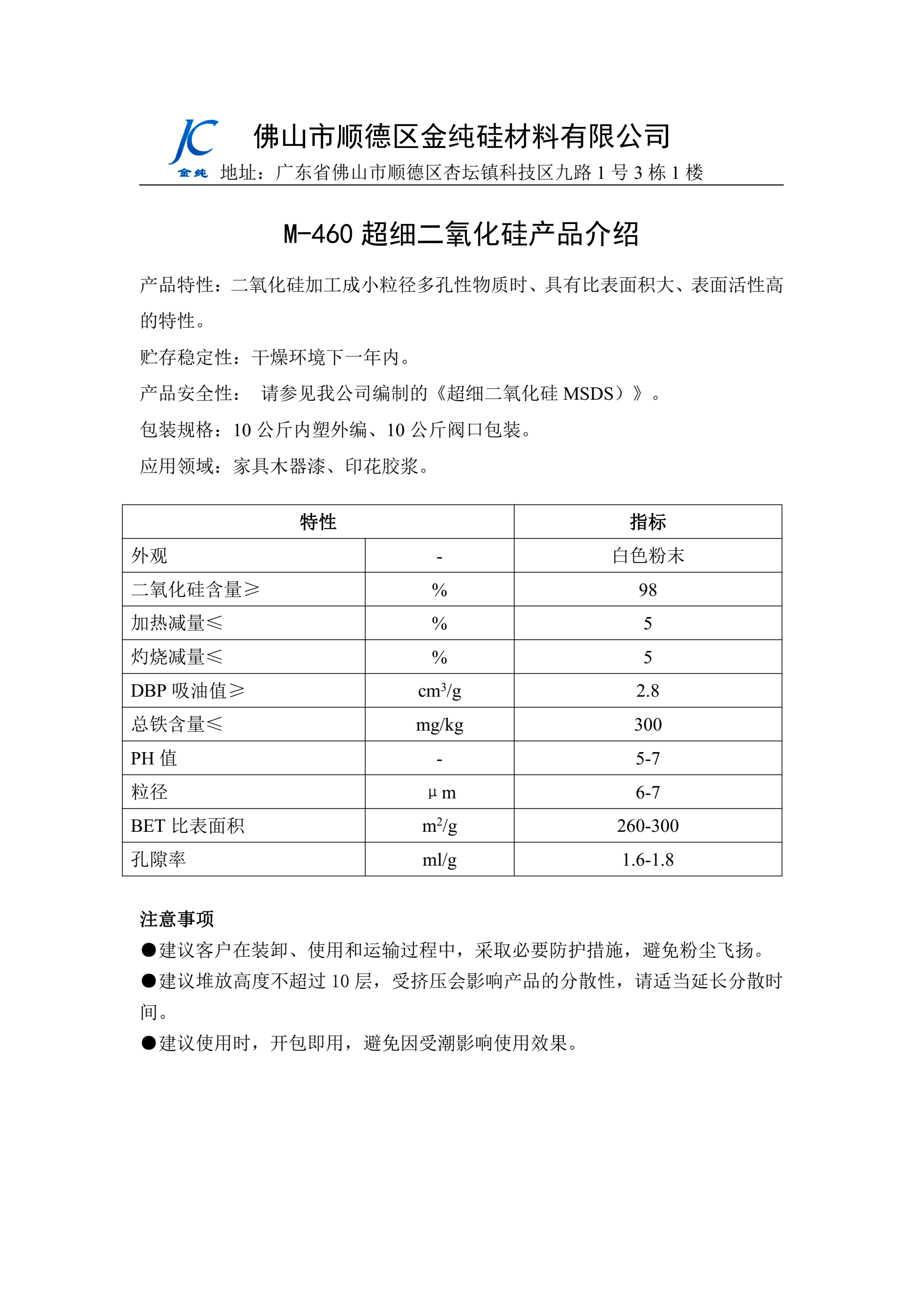 JC
金纯
佛山市顺德区金纯硅材料有限公司
地址：广东省佛山市顺德区杏坛镇科技区九路 1 号 3 栋 1 楼

M-460 超细二氧化硅产品介绍

产品特性：二氧化硅加工成小粒径多孔性物质时、具有比表面积大、表面活性高的特性。

贮存稳定性：干燥环境下一年内。

产品安全性： 请参见我公司编制的《超细二氧化硅 MSDS）》。

包装规格：10 公斤内塑外编、10 公斤阀口包装。

应用领域：家具木器漆、印花胶浆。

| 特性 | | 指标 |
|---|---|---|
| 外观 | - | 白色粉末 |
| 二氧化硅含量≥ | % | 98 |
| 加热减量≤ | % | 5 |
| 灼烧减量≤ | % | 5 |
| DBP 吸油值≥ | $cm^3/g$ | 2.8 |
| 总铁含量≤ | mg/kg | 300 |
| PH 值 | - | 5-7 |
| 粒径 | μm | 6-7 |
| BET 比表面积 | $m^2/g$ | 260-300 |
| 孔隙率 | ml/g | 1.6-1.8 |

注意事项

●建议客户在装卸、使用和运输过程中，采取必要防护措施，避免粉尘飞扬。

●建议堆放高度不超过 10 层，受挤压会影响产品的分散性，请适当延长分散时间。

●建议使用时，开包即用，避免因受潮影响使用效果。